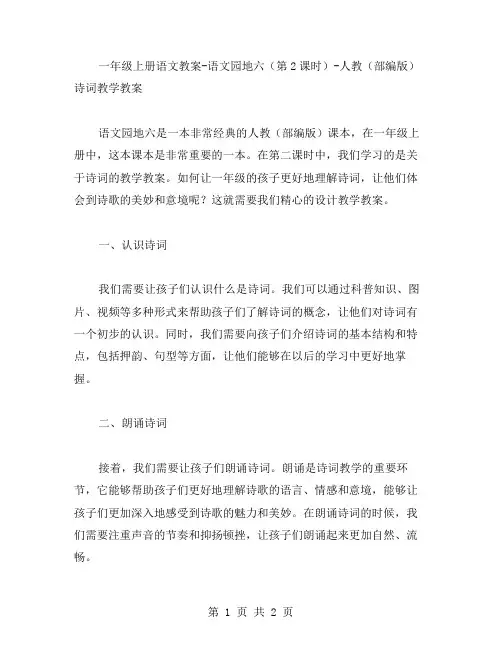 一年级上册语文教案-语文园地六（第 2 课时）-人教（部编版）诗词教学教案

语文园地六是一本非常经典的人教（部编版）课本，在一年级上册中，这本课本是非常重要的一本。在第二课时中，我们学习的是关于诗词的教学教案。如何让一年级的孩子更好地理解诗词，让他们体会到诗歌的美妙和意境呢？这就需要我们精心的设计教学教案。

一、认识诗词

我们需要让孩子们认识什么是诗词。我们可以通过科普知识、图片、视频等多种形式来帮助孩子们了解诗词的概念，让他们对诗词有一个初步的认识。同时，我们需要向孩子们介绍诗词的基本结构和特点，包括押韵、句型等方面，让他们能够在以后的学习中更好地掌握。

二、朗诵诗词

接着，我们需要让孩子们朗诵诗词。朗诵是诗词教学的重要环节，它能够帮助孩子们更好地理解诗歌的语言、情感和意境，能够让孩子们更加深入地感受到诗歌的魅力和美妙。在朗诵诗词的时候，我们需要注重声音的节奏和抑扬顿挫，让孩子们朗诵起来更加自然、流畅。

第 1 页 共 2 页